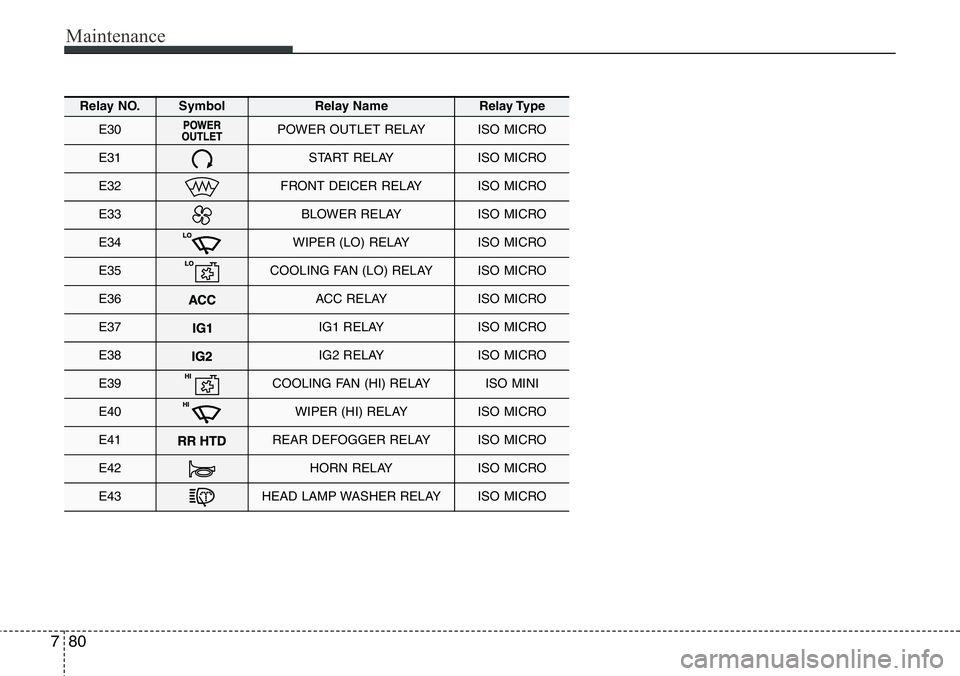 Maintenance

| Relay NO. | Symbol | Relay Name | Relay Type |
|---|---|---|---|
| E30 | POWER OUTLET | POWER OUTLET RELAY | ISO MICRO |
| E31 | | START RELAY | ISO MICRO |
| E32 | | FRONT DEICER RELAY | ISO MICRO |
| E33 | | BLOWER RELAY | ISO MICRO |
| E34 | LO | WIPER (LO) RELAY | ISO MICRO |
| E35 | LO | COOLING FAN (LO) RELAY | ISO MICRO |
| E36 | ACC | ACC RELAY | ISO MICRO |
| E37 | IG1 | IG1 RELAY | ISO MICRO |
| E38 | IG2 | IG2 RELAY | ISO MICRO |
| E39 | HI | COOLING FAN (HI) RELAY | ISO MINI |
| E40 | HI | WIPER (HI) RELAY | ISO MICRO |
| E41 | RR HTD | REAR DEFOGGER RELAY | ISO MICRO |
| E42 | | HORN RELAY | ISO MICRO |
| E43 | | HEAD LAMP WASHER RELAY | ISO MICRO |

7 80

carmanualsonline.info